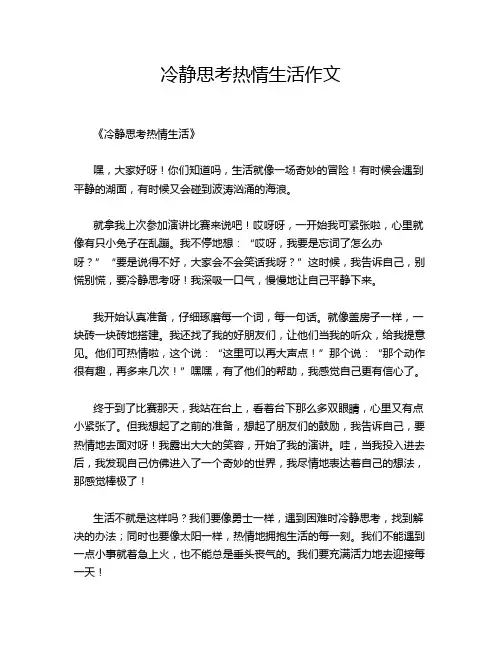 冷静思考热情生活作文

《冷静思考热情生活》

嘿，大家好呀！你们知道吗，生活就像一场奇妙的冒险！有时候会遇到平静的湖面，有时候又会碰到波涛汹涌的海浪。

就拿我上次参加演讲比赛来说吧！哎呀呀，一开始我可紧张啦，心里就像有只小兔子在乱蹦。我不停地想：“哎呀，我要是忘词了怎么办呀？”“要是说得不好，大家会不会笑话我呀？”这时候，我告诉自己，别慌别慌，要冷静思考呀！我深吸一口气，慢慢地让自己平静下来。

我开始认真准备，仔细琢磨每一个词，每一句话。就像盖房子一样，一块砖一块砖地搭建。我还找了我的好朋友们，让他们当我的听众，给我提意见。他们可热情啦，这个说：“这里可以再大声点！”那个说：“那个动作很有趣，再多来几次！”嘿嘿，有了他们的帮助，我感觉自己更有信心了。

终于到了比赛那天，我站在台上，看着台下那么多双眼睛，心里又有点小紧张了。但我想起了之前的准备，想起了朋友们的鼓励，我告诉自己，要热情地去面对呀！我露出大大的笑容，开始了我的演讲。哇，当我投入进去后，我发现自己仿佛进入了一个奇妙的世界，我尽情地表达着自己的想法，那感觉棒极了！

生活不就是这样吗？我们要像勇士一样，遇到困难时冷静思考，找到解决的办法；同时也要像太阳一样，热情地拥抱生活的每一刻。我们不能遇到一点小事就着急上火，也不能总是垂头丧气的。我们要充满活力地去迎接每一天！